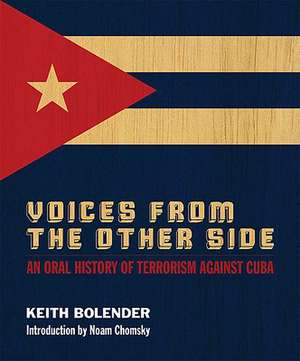 VOICES FROM THE OTHER SIDE

AN ORAL HISTORY OF TERRORISM AGAINST CUBA

KEITH BOLENDER

Introduction by Noam Chomsky